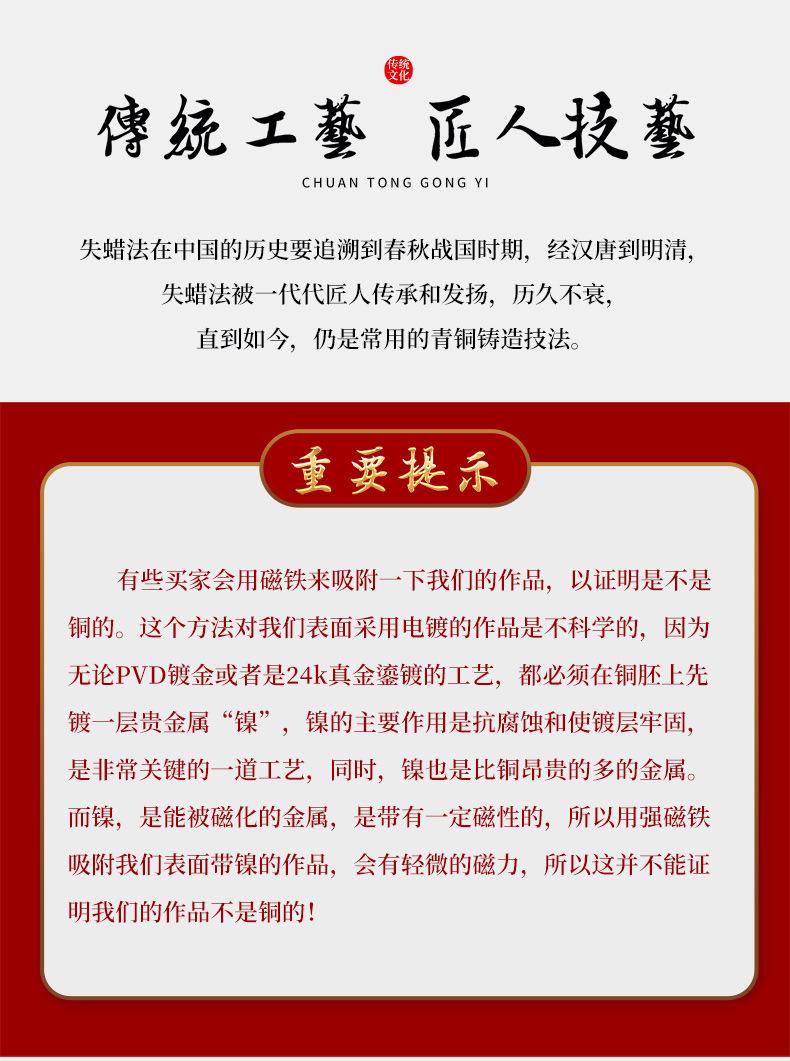 传统文化

傳統工藝 匠人技藝

CHUAN TONG GONG YI

失蜡法在中国的历史要追溯到春秋战国时期，经汉唐到明清，失蜡法被一代代匠人传承和发扬，历久不衰，直到如今，仍是常用的青铜铸造技法。

重要提示

有些买家会用磁铁来吸附一下我们的作品，以证明是不是铜的。这个方法对我们表面采用电镀的作品是不科学的，因为无论PVD镀金或者是24k真金鎏镀的工艺，都必须在铜胚上先镀一层贵金属“镍”，镍的主要作用是抗腐蚀和使镀层牢固，是非常关键的一道工艺，同时，镍也是比铜昂贵的多的金属。而镍，是能被磁化的金属，是带有一定磁性的，所以用强磁铁吸附我们表面带镍的作品，会有轻微的磁力，所以这并不能证明我们的作品不是铜的！